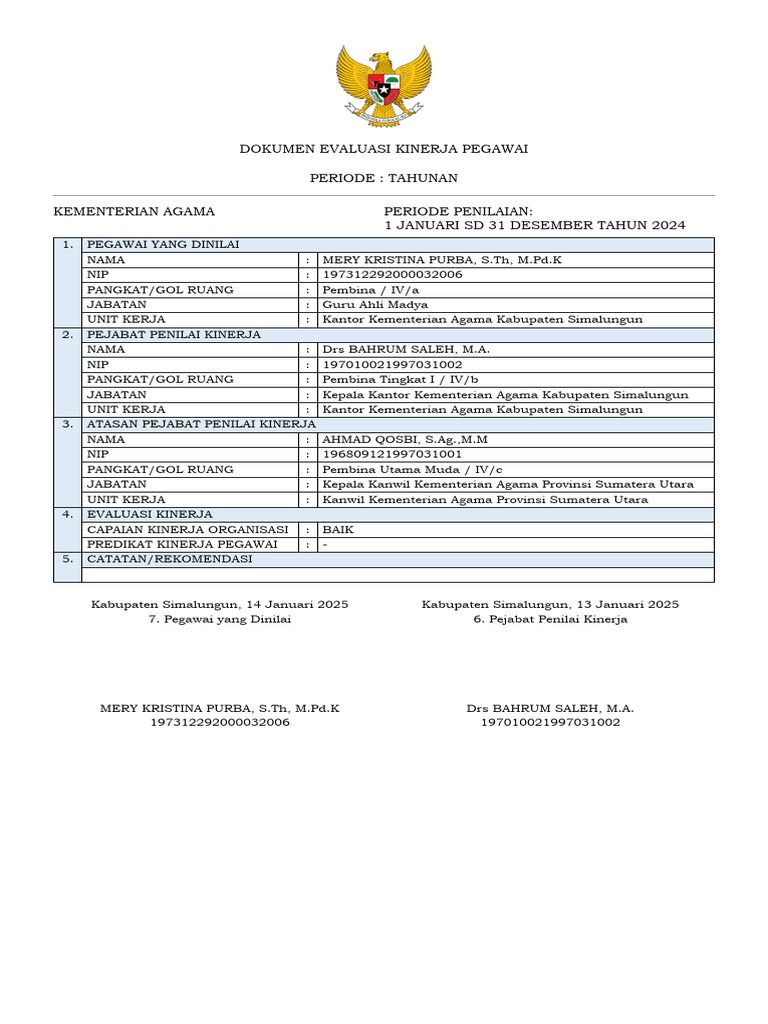 DOKUMEN EVALUASI KINERJA PEGAWAI

PERIODE : TAHUNAN

KEMENTERIAN AGAMA

PERIODE PENILAIAN:
1 JANUARI SD 31 DESEMBER TAHUN 2024

| 1. | PEGAWAI YANG DINILAI | | |
|---|---|---|---|
| | NAMA | : | MERY KRISTINA PURBA, S.Th, M.Pd.K |
| | NIP | : | 197312292000032006 |
| | PANGKAT/GOL RUANG | : | Pembina / IV/a |
| | JABATAN | : | Guru Ahli Madya |
| | UNIT KERJA | : | Kantor Kementerian Agama Kabupaten Simalungun |
| 2. | PEJABAT PENILAI KINERJA | | |
| | NAMA | : | Drs BAHRUM SALEH, M.A. |
| | NIP | : | 197010021997031002 |
| | PANGKAT/GOL RUANG | : | Pembina Tingkat I / IV/b |
| | JABATAN | : | Kepala Kantor Kementerian Agama Kabupaten Simalungun |
| | UNIT KERJA | : | Kantor Kementerian Agama Kabupaten Simalungun |
| 3. | ATASAN PEJABAT PENILAI KINERJA | | |
| | NAMA | : | AHMAD QOSBI, S.Ag.,M.M |
| | NIP | : | 196809121997031001 |
| | PANGKAT/GOL RUANG | : | Pembina Utama Muda / IV/c |
| | JABATAN | : | Kepala Kanwil Kementerian Agama Provinsi Sumatera Utara |
| | UNIT KERJA | : | Kanwil Kementerian Agama Provinsi Sumatera Utara |
| 4. | EVALUASI KINERJA | | |
| | CAPAIAN KINERJA ORGANISASI | : | BAIK |
| | PREDIKAT KINERJA PEGAWAI | : | - |
| 5. | CATATAN/REKOMENDASI | | |
| | | | |

Kabupaten Simalungun, 14 Januari 2025
7. Pegawai yang Dinilai

MERY KRISTINA PURBA, S.Th, M.Pd.K
197312292000032006

Kabupaten Simalungun, 13 Januari 2025
6. Pejabat Penilai Kinerja

Drs BAHRUM SALEH, M.A.
197010021997031002